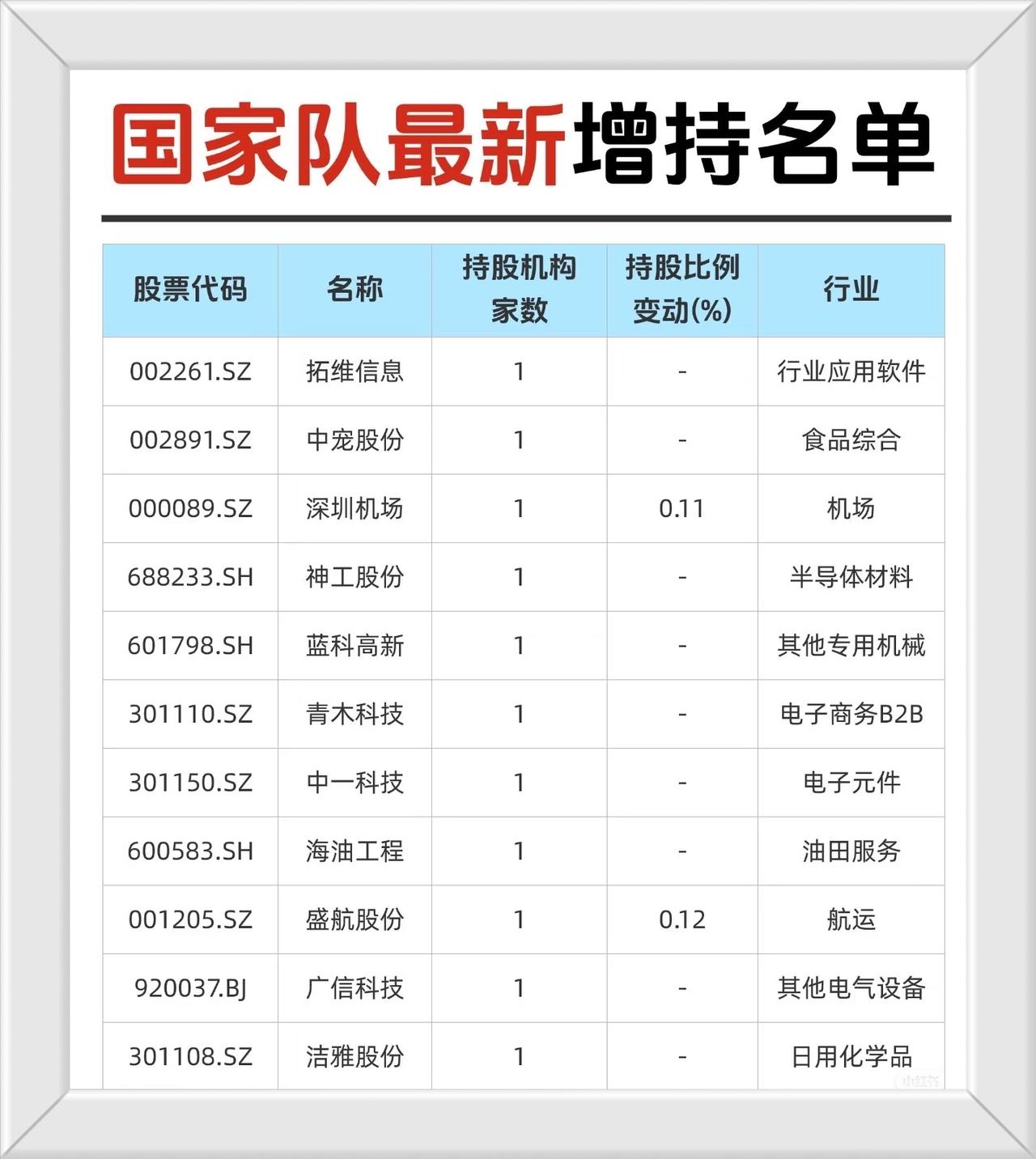 国家队最新增持名单

| 股票代码 | 名称 | 持股机构家数 | 持股比例变动(%) | 行业 |
|---|---|---|---|---|
| 002261.SZ | 拓维信息 | 1 | - | 行业应用软件 |
| 002891.SZ | 中宠股份 | 1 | - | 食品综合 |
| 000089.SZ | 深圳机场 | 1 | 0.11 | 机场 |
| 688233.SH | 神工股份 | 1 | - | 半导体材料 |
| 601798.SH | 蓝科高新 | 1 | - | 其他专用机械 |
| 301110.SZ | 青木科技 | 1 | - | 电子商务B2B |
| 301150.SZ | 中一科技 | 1 | - | 电子元件 |
| 600583.SH | 海油工程 | 1 | - | 油田服务 |
| 001205.SZ | 盛航股份 | 1 | 0.12 | 航运 |
| 920037.BJ | 广信科技 | 1 | - | 其他电气设备 |
| 301108.SZ | 洁雅股份 | 1 | - | 日用化学品 |

小红书